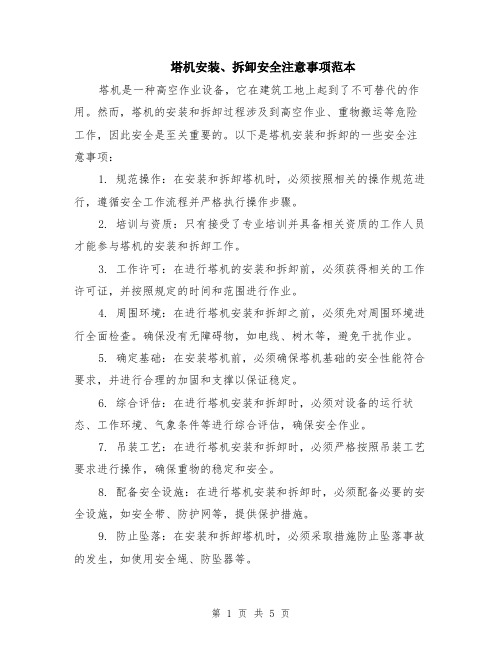 塔机安装、拆卸安全注意事项范本

塔机是一种高空作业设备，它在建筑工地上起到了不可替代的作用。然而，塔机的安装和拆卸过程涉及到高空作业、重物搬运等危险工作，因此安全是至关重要的。以下是塔机安装和拆卸的一些安全注意事项：

1. 规范操作：在安装和拆卸塔机时，必须按照相关的操作规范进行，遵循安全工作流程并严格执行操作步骤。

2. 培训与资质：只有接受了专业培训并具备相关资质的工作人员才能参与塔机的安装和拆卸工作。

3. 工作许可：在进行塔机的安装和拆卸前，必须获得相关的工作许可证，并按照规定的时间和范围进行作业。

4. 周围环境：在进行塔机安装和拆卸之前，必须先对周围环境进行全面检查。确保没有无障碍物，如电线、树木等，避免干扰作业。

5. 确定基础：在安装塔机前，必须确保塔机基础的安全性能符合要求，并进行合理的加固和支撑以保证稳定。

6. 综合评估：在进行塔机安装和拆卸时，必须对设备的运行状态、工作环境、气象条件等进行综合评估，确保安全作业。

7. 吊装工艺：在进行塔机安装和拆卸时，必须严格按照吊装工艺要求进行操作，确保重物的稳定和安全。

8. 配备安全设施：在进行塔机安装和拆卸时，必须配备必要的安全设施，如安全带、防护网等，提供保护措施。

9. 防止坠落：在安装和拆卸塔机时，必须采取措施防止坠落事故的发生，如使用安全绳、防坠器等。

第 1 页 共 5 页